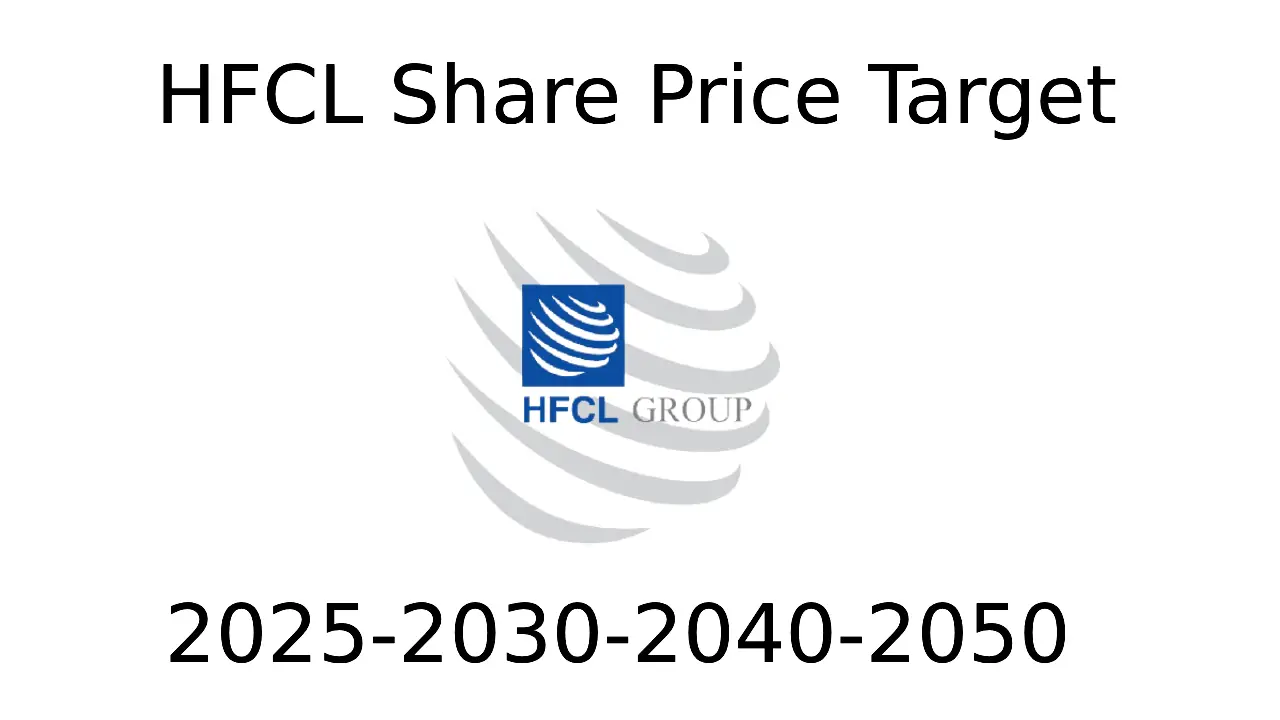 HFCL Share Price Target

HFCL GROUP

2025-2030-2040-2050